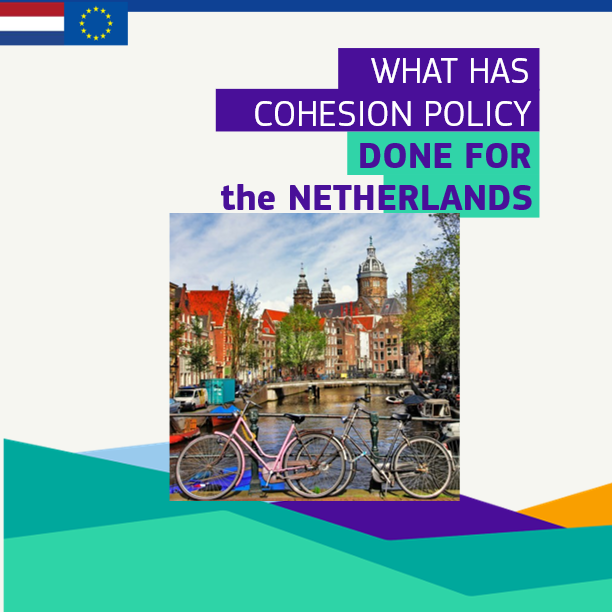 WHAT HAS COHESION POLICY DONE FOR the NETHERLANDS